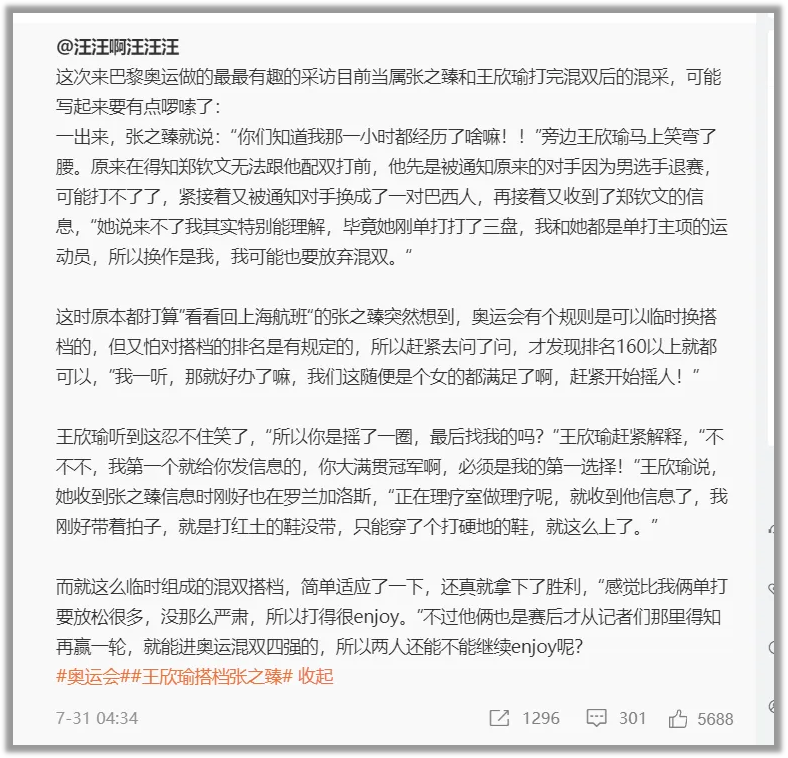 @汪汪啊汪汪汪
这次来巴黎奥运做的最最有趣的采访目前当属张之臻和王欣瑜打完混双后的混采，可能写起来要有点啰嗦了：
一出来，张之臻就说：“你们知道我那一小时都经历了啥嘛！！”旁边王欣瑜马上笑弯了腰。原来在得知郑钦文无法跟他配双打前，他先是被通知原来的对手因为男选手退赛，可能打不了了，紧接着又被通知对手换成了一对巴西人，再接着又收到了郑钦文的信息，“她说来不了我其实特别能理解，毕竟她刚单打打了三盘，我和她都是单打主项的运动员，所以换作是我，我可能也要放弃混双。”

这时原本都打算“看看回上海航班”的张之臻突然想到，奥运会有个规则是可以临时换搭档的，但又怕对搭档的排名是有规定的，所以赶紧去问了问，才发现排名160以上就都可以，“我一听，那就好办了嘛，我们这随便是个女的都满足了啊，赶紧开始摇人！”

王欣瑜听到这忍不住笑了，“所以你是摇了一圈，最后找我的吗？”王欣瑜赶紧解释，“不不不，我第一个就给你发信息的，你大满贯冠军啊，必须是我的第一选择！”王欣瑜说，她收到张之臻信息时刚好也在罗兰加洛斯，“正在理疗室做理疗呢，就收到他信息了，我刚好带着拍子，就是打红土的鞋没带，只能穿了个打硬地的鞋，就这么上了。”

而就这么临时组成的混双搭档，简单适应了一下，还真就拿下了胜利，“感觉比我俩单打要放松很多，没那么严肃，所以打得很enjoy。”不过他俩也是赛后才从记者们那里得知再赢一轮，就能进奥运混双四强的，所以两人还能不能继续enjoy呢？
#奥运会##王欣瑜搭档张之臻# 收起

7-31 04:34 1296 301 5688